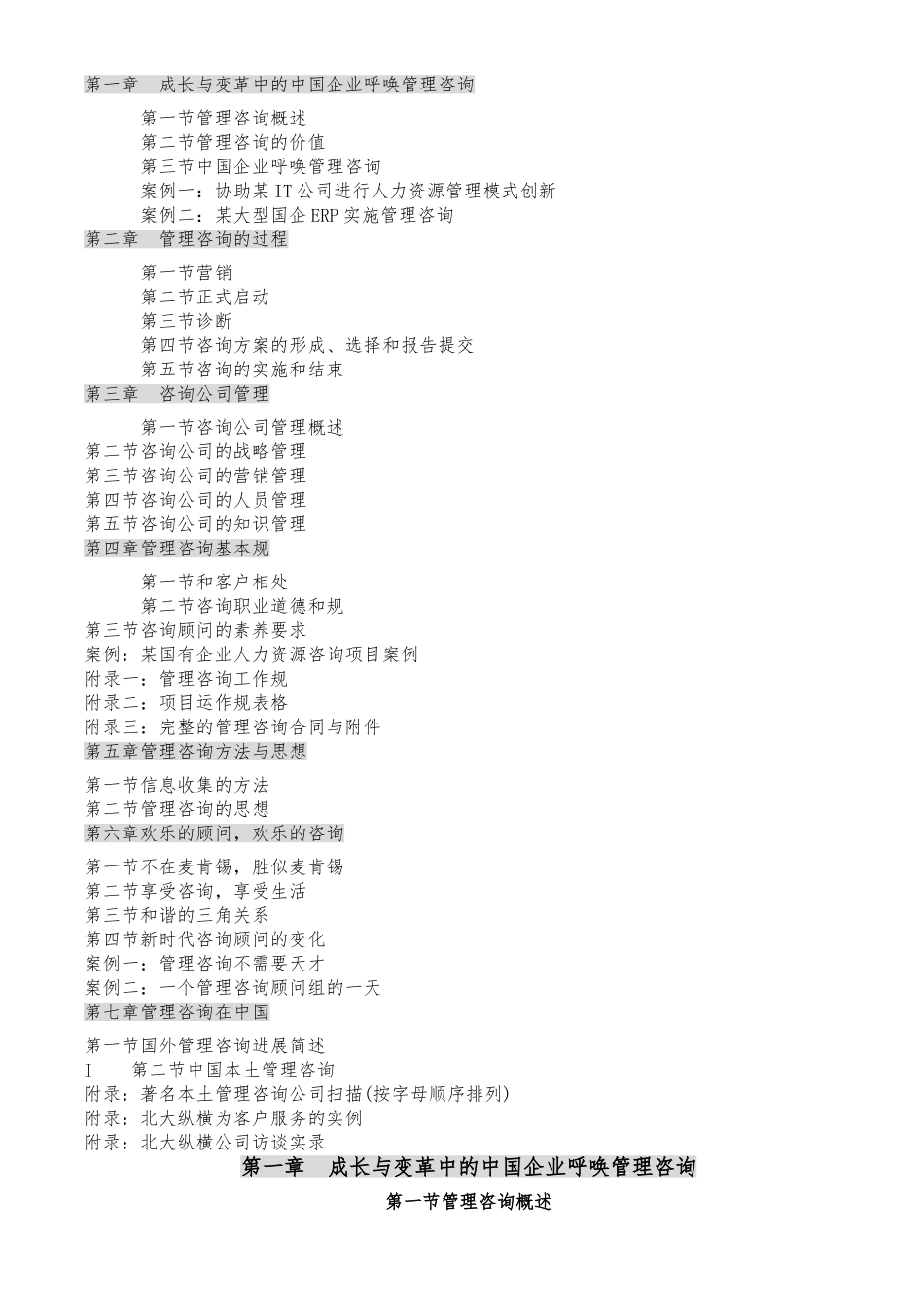 第一章　成长与变革中的中国企业呼唤管理咨询

第一节管理咨询概述
第二节管理咨询的价值
第三节中国企业呼唤管理咨询
案例一：协助某IT公司进行人力资源管理模式创新
案例二：某大型国企ERP实施管理咨询

第二章　管理咨询的过程

第一节营销
第二节正式启动
第三节诊断
第四节咨询方案的形成、选择和报告提交
第五节咨询的实施和结束

第三章　咨询公司管理

第一节咨询公司管理概述
第二节咨询公司的战略管理
第三节咨询公司的营销管理
第四节咨询公司的人员管理
第五节咨询公司的知识管理

第四章管理咨询基本规

第一节和客户相处
第二节咨询职业道德和规
第三节咨询顾问的素养要求
案例：某国有企业人力资源咨询项目案例
附录一：管理咨询工作规
附录二：项目运作规表格
附录三：完整的管理咨询合同与附件

第五章管理咨询方法与思想

第一节信息收集的方法
第二节管理咨询的思想

第六章欢乐的顾问，欢乐的咨询

第一节不在麦肯锡，胜似麦肯锡
第二节享受咨询，享受生活
第三节和谐的三角关系
第四节新时代咨询顾问的变化
案例一：管理咨询不需要天才
案例二：一个管理咨询顾问组的一天

第七章管理咨询在中国

第一节国外管理咨询进展简述
I　第二节中国本土管理咨询
附录：著名本土管理咨询公司扫描(按字母顺序排列)
附录：北大纵横为客户服务的实例
附录：北大纵横公司访谈实录

第一章　成长与变革中的中国企业呼唤管理咨询

第一节管理咨询概述